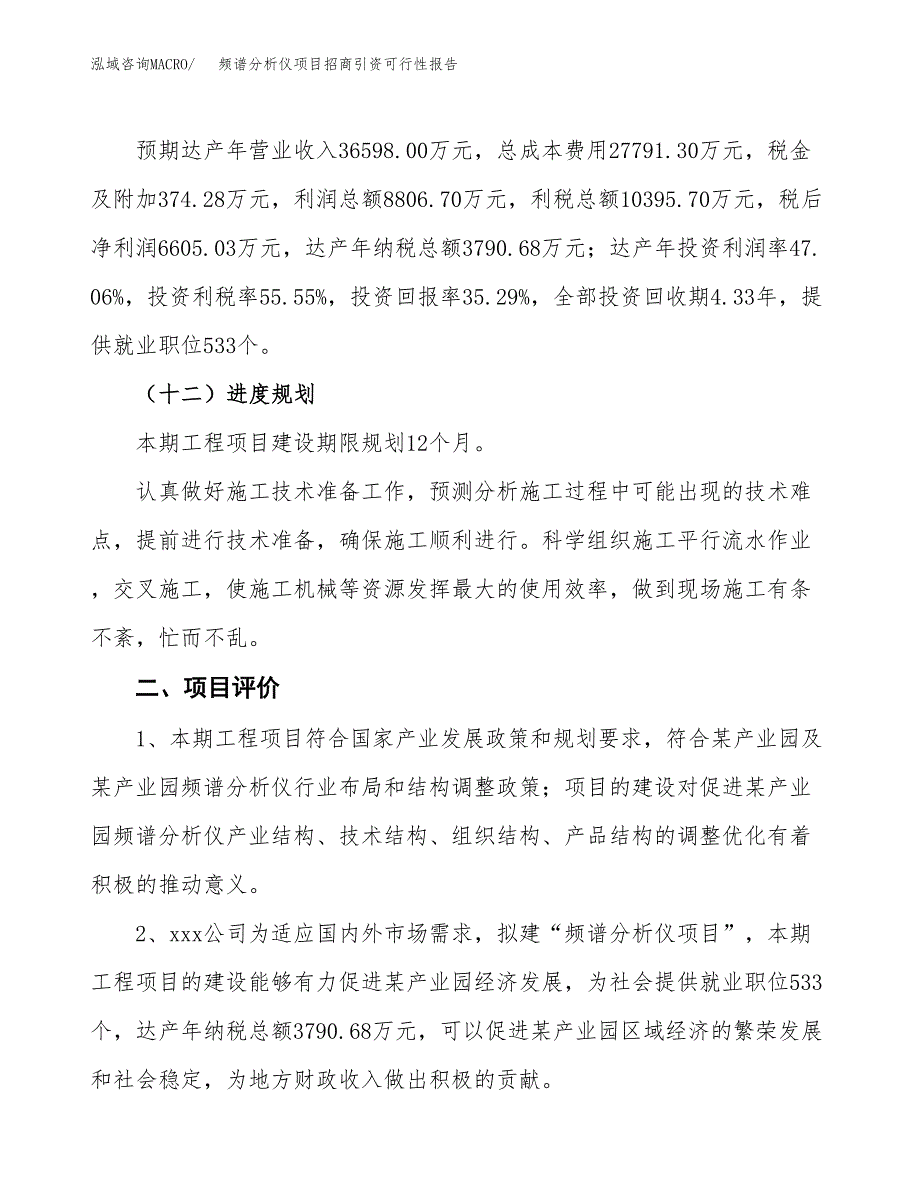 泓域咨询MACRO/　　频谱分析仪项目招商引资可行性报告

预期达产年营业收入36598.00万元，总成本费用27791.30万元，税金及附加374.28万元，利润总额8806.70万元，利税总额10395.70万元，税后净利润6605.03万元，达产年纳税总额3790.68万元；达产年投资利润率47.06%，投资利税率55.55%，投资回报率35.29%，全部投资回收期4.33年，提供就业职位533个。

（十二）进度规划

本期工程项目建设期限规划12个月。

认真做好施工技术准备工作，预测分析施工过程中可能出现的技术难点，提前进行技术准备，确保施工顺利进行。科学组织施工平行流水作业，交叉施工，使施工机械等资源发挥最大的使用效率，做到现场施工有条不紊，忙而不乱。

二、项目评价

1、本期工程项目符合国家产业发展政策和规划要求，符合某产业园及某产业园频谱分析仪行业布局和结构调整政策；项目的建设对促进某产业园频谱分析仪产业结构、技术结构、组织结构、产品结构的调整优化有着积极的推动意义。

2、xxx公司为适应国内外市场需求，拟建“频谱分析仪项目”，本期工程项目的建设能够有力促进某产业园经济发展，为社会提供就业职位533个，达产年纳税总额3790.68万元，可以促进某产业园区域经济的繁荣发展和社会稳定，为地方财政收入做出积极的贡献。